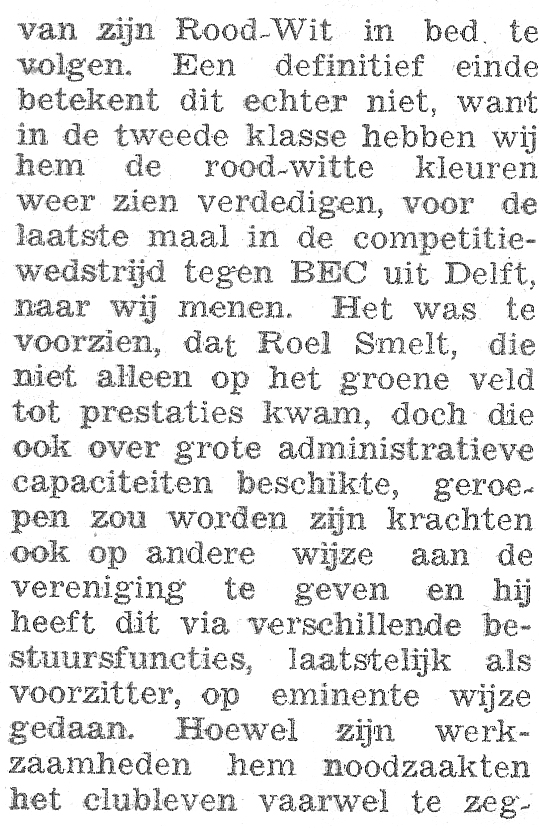 van zijn Rood-Wit in bed te volgen. Een definitief einde betekent dit echter niet, want in de tweede klasse hebben wij hem de rood-witte kleuren weer zien verdedigen, voor de laatste maal in de competitiewedstrijd tegen BEC uit Delft, naar wij menen. Het was te voorzien, dat Roel Smelt, die niet alleen op het groene veld tot prestaties kwam, doch die ook over grote administratieve capaciteiten beschikte, geroepen zou worden zijn krachten ook op andere wijze aan de vereniging te geven en hij heeft dit via verschillende bestuursfuncties, laatstelijk als voorzitter, op eminente wijze gedaan. Hoewel zijn werkzaamheden hem noodzaakten het clubleven vaarwel te zeg-